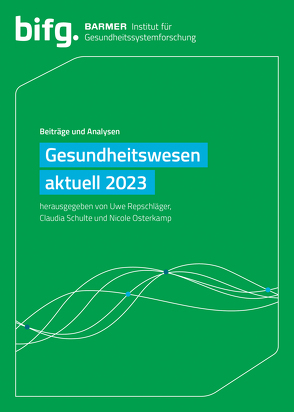 bifg. BARMER Institut für Gesundheitssystemforschung

Beiträge und Analysen

Gesundheitswesen aktuell 2023

herausgegeben von Uwe Repschläger, Claudia Schulte und Nicole Osterkamp